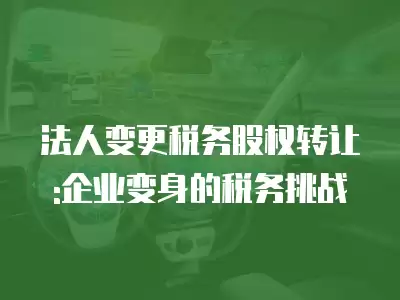 法人变更税务股权转让:企业变身的税务挑战